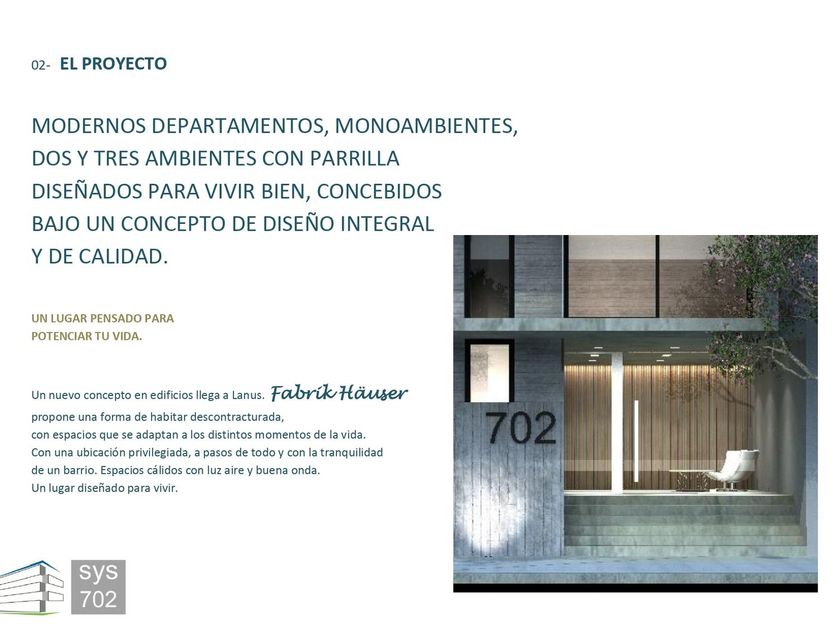 02- EL PROYECTO

MODERNOS DEPARTAMENTOS, MONOAMBIENTES, DOS Y TRES AMBIENTES CON PARRILLA DISEÑADOS PARA VIVIR BIEN, CONCEBIDOS BAJO UN CONCEPTO DE DISEÑO INTEGRAL Y DE CALIDAD.

UN LUGAR PENSADO PARA POTENCIAR TU VIDA.

Un nuevo concepto en edificios llega a Lanus. Fabrik Häuser propone una forma de habitar descontracturada, con espacios que se adaptan a los distintos momentos de la vida. Con una ubicación privilegiada, a pasos de todo y con la tranquilidad de un barrio. Espacios cálidos con luz aire y buena onda. Un lugar diseñado para vivir.

702

sys 702